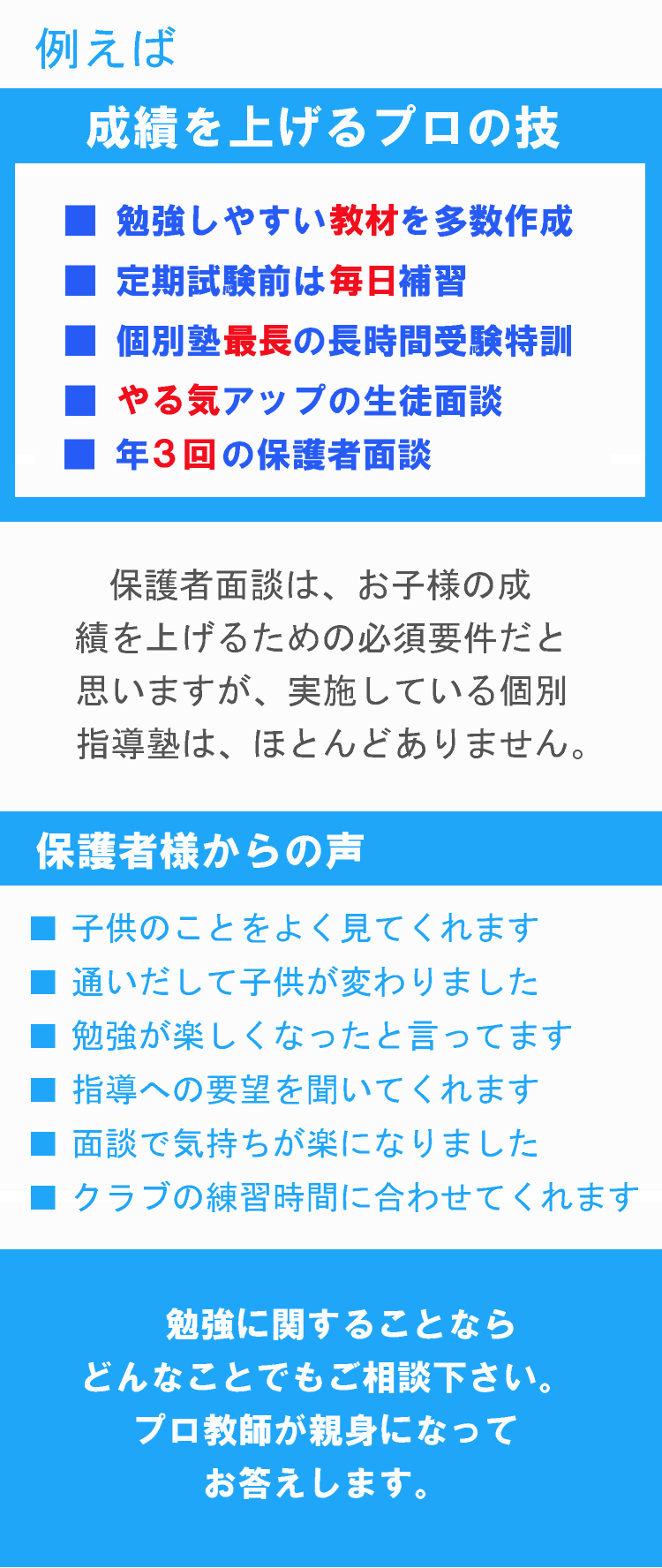 例えば

成績を上げるプロの技

■ 勉強しやすい教材を多数作成
■ 定期試験前は毎日補習
■ 個別塾最長の長時間受験特訓
■ やる気アップの生徒面談
■ 年３回の保護者面談

保護者面談は、お子様の成績を上げるための必須要件だと思いますが、実施している個別指導塾は、ほとんどありません。

保護者様からの声

■ 子供のことをよく見てくれます
■ 通いだして子供が変わりました
■ 勉強が楽しくなったと言ってます
■ 指導への要望を聞いてくれます
■ 面談で気持ちが楽になりました
■ クラブの練習時間に合わせてくれます

勉強に関することなら
どんなことでもご相談下さい。
プロ教師が親身になって
お答えします。